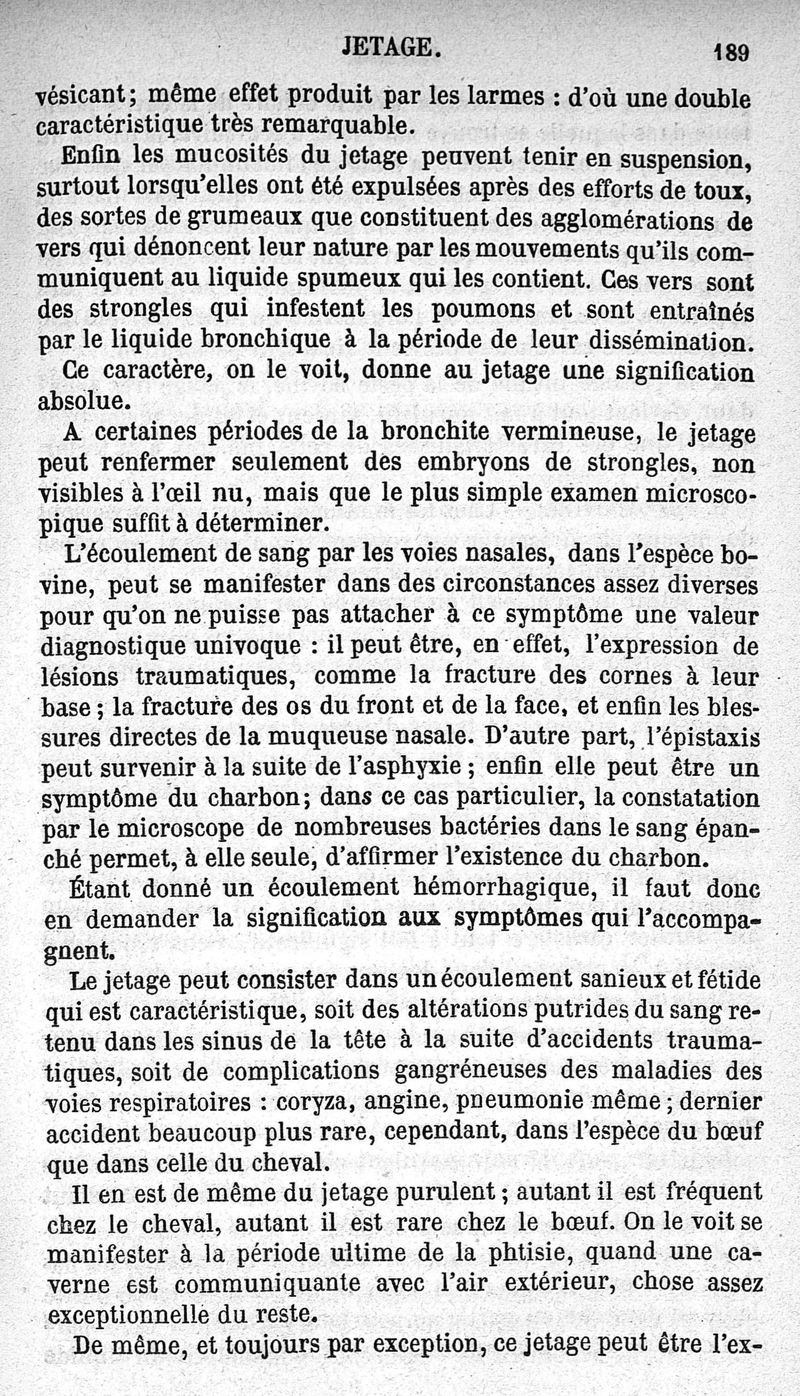 JETAGE. 189

vésicant; même effet produit par les larmes : d'où une double caractéristique très remarquable.

Enfin les mucosités du jetage peuvent tenir en suspension, surtout lorsqu'elles ont été expulsées après des efforts de toux, des sortes de grumeaux que constituent des agglomérations de vers qui dénoncent leur nature par les mouvements qu'ils communiquent au liquide spumeux qui les contient. Ces vers sont des strongles qui infestent les poumons et sont entraînés par le liquide bronchique à la période de leur dissémination.

Ce caractère, on le voit, donne au jetage une signification absolue.

A certaines périodes de la bronchite vermineuse, le jetage peut renfermer seulement des embryons de strongles, non visibles à l'œil nu, mais que le plus simple examen microscopique suffit à déterminer.

L'écoulement de sang par les voies nasales, dans l'espèce bovine, peut se manifester dans des circonstances assez diverses pour qu'on ne puisse pas attacher à ce symptôme une valeur diagnostique univoque : il peut être, en effet, l'expression de lésions traumatiques, comme la fracture des cornes à leur base ; la fracture des os du front et de la face, et enfin les blessures directes de la muqueuse nasale. D'autre part, l'épistaxis peut survenir à la suite de l'asphyxie ; enfin elle peut être un symptôme du charbon; dans ce cas particulier, la constatation par le microscope de nombreuses bactéries dans le sang épanché permet, à elle seule, d'affirmer l'existence du charbon.

Étant donné un écoulement hémorrhagique, il faut donc en demander la signification aux symptômes qui l'accompagnent.

Le jetage peut consister dans un écoulement sanieux et fétide qui est caractéristique, soit des altérations putrides du sang retenu dans les sinus de la tête à la suite d'accidents traumatiques, soit de complications gangréneuses des maladies des voies respiratoires : coryza, angine, pneumonie même ; dernier accident beaucoup plus rare, cependant, dans l'espèce du bœuf que dans celle du cheval.

Il en est de même du jetage purulent ; autant il est fréquent chez le cheval, autant il est rare chez le bœuf. On le voit se manifester à la période ultime de la phtisie, quand une caverne est communiquante avec l'air extérieur, chose assez exceptionnelle du reste.

De même, et toujours par exception, ce jetage peut être l'ex-